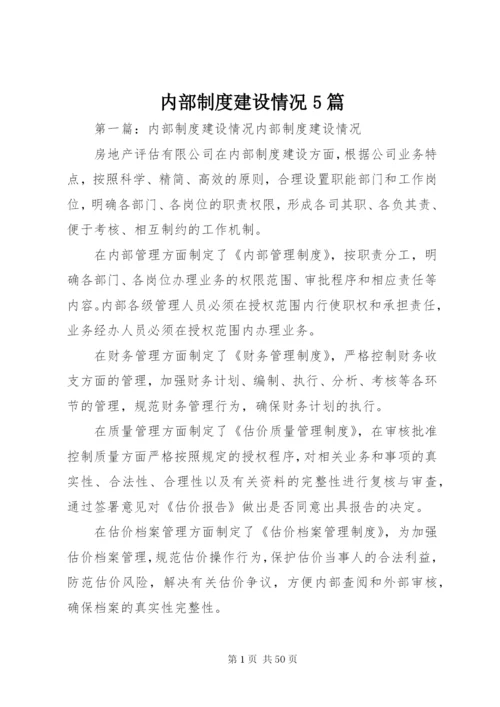 内部制度建设情况 5 篇

第一篇：内部制度建设情况内部制度建设情况

房地产评估有限公司在内部制度建设方面，根据公司业务特点，按照科学、精简、高效的原则，合理设置职能部门和工作岗位，明确各部门、各岗位的职责权限，形成各司其职、各负其责、便于考核、相互制约的工作机制。

在内部管理方面制定了《内部管理制度》，按职责分工，明确各部门、各岗位办理业务的权限范围、审批程序和相应责任等内容。内部各级管理人员必须在授权范围内行使职权和承担责任，业务经办人员必须在授权范围内办理业务。

在财务管理方面制定了《财务管理制度》，严格控制财务收支方面的管理，加强财务计划、编制、执行、分析、考核等各环节的管理，规范财务管理行为，确保财务计划的执行。

在质量管理方面制定了《估价质量管理制度》，在审核批准控制质量方面严格按照规定的授权程序，对相关业务和事项的真实性、合法性、合理性以及有关资料的完整性进行复核与审查，通过签署意见对《估价报告》做出是否同意出具报告的决定。

在估价档案管理方面制定了《估价档案管理制度》，为加强估价档案管理，规范估价操作行为，保护估价当事人的合法利益，防范估价风险，解决有关估价争议，方便内部查阅和外部审核，确保档案的真实性完整性。

第 1 页 共 50 页